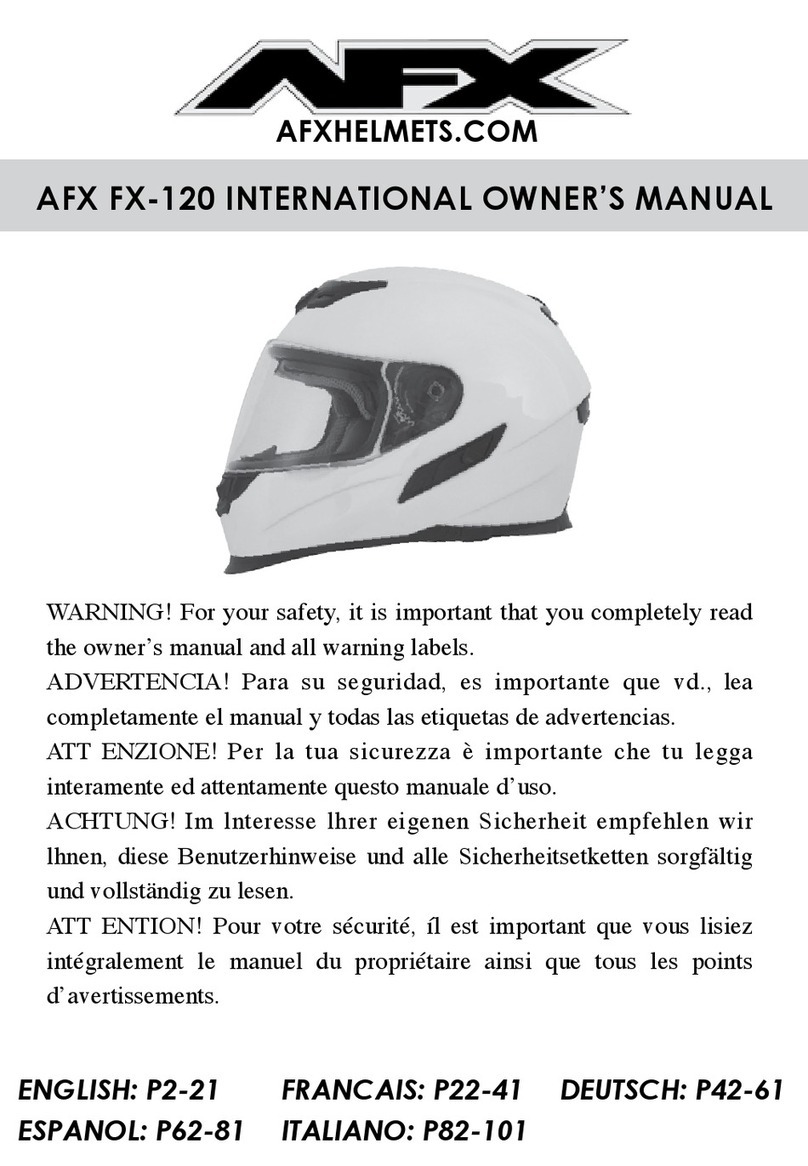 AFX

AFXHELMETS.COM

AFX FX-120 INTERNATIONAL OWNER'S MANUAL

WARNING! For your safety, it is important that you completely read the owner's manual and all warning labels.
ADVERTENCIA! Para su seguridad, es importante que vd., lea completamente el manual y todas las etiquetas de advertencias.
ATT ENZIONE! Per la tua sicurezza è importante che tu legga interamente ed attentamente questo manuale d'uso.
ACHTUNG! Im lnteresse lhrer eigenen Sicherheit empfehlen wir lhnen, diese Benutzerhinweise und alle Sicherheitsetketten sorgfältig und vollständig zu lesen.
ATT ENTION! Pour votre sécurité, íl est important que vous lisiez intégralement le manuel du propriétaire ainsi que tous les points d'avertissements.

ENGLISH: P2-21 FRANCAIS: P22-41 DEUTSCH: P42-61
ESPANOL: P62-81 ITALIANO: P82-101